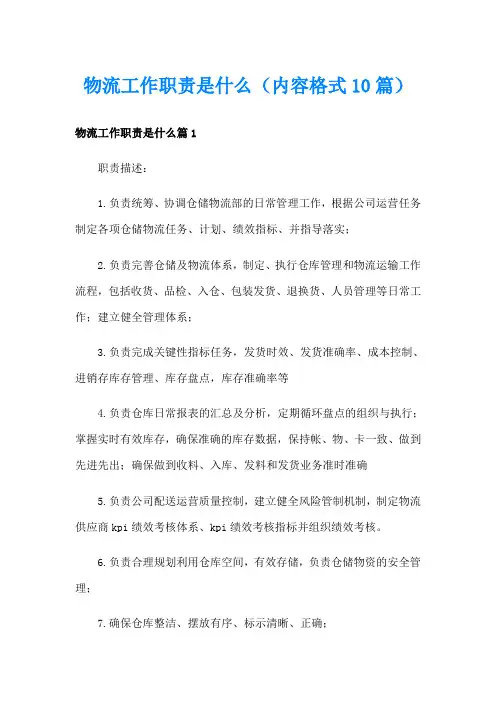 物流工作职责是什么（内容格式10篇）

物流工作职责是什么篇1

职责描述：

1.负责统筹、协调仓储物流部的日常管理工作，根据公司运营任务制定各项仓储物流任务、计划、绩效指标、并指导落实；

2.负责完善仓储及物流体系，制定、执行仓库管理和物流运输工作流程，包括收货、品检、入仓、包装发货、退换货、人员管理等日常工作；建立健全管理体系；

3.负责完成关键性指标任务，发货时效、发货准确率、成本控制、进销存库存管理、库存盘点，库存准确率等

4.负责仓库日常报表的汇总及分析，定期循环盘点的组织与执行；掌握实时有效库存，确保准确的库存数据，保持帐、物、卡一致、做到先进先出；确保做到收料、入库、发料和发货业务准时准确

5.负责公司配送运营质量控制，建立健全风险管制机制，制定物流供应商kpi绩效考核体系、kpi绩效考核指标并组织绩效考核。

6.负责合理规划利用仓库空间，有效存储，负责仓储物资的安全管理；

7.确保仓库整洁、摆放有序、标示清晰、正确；